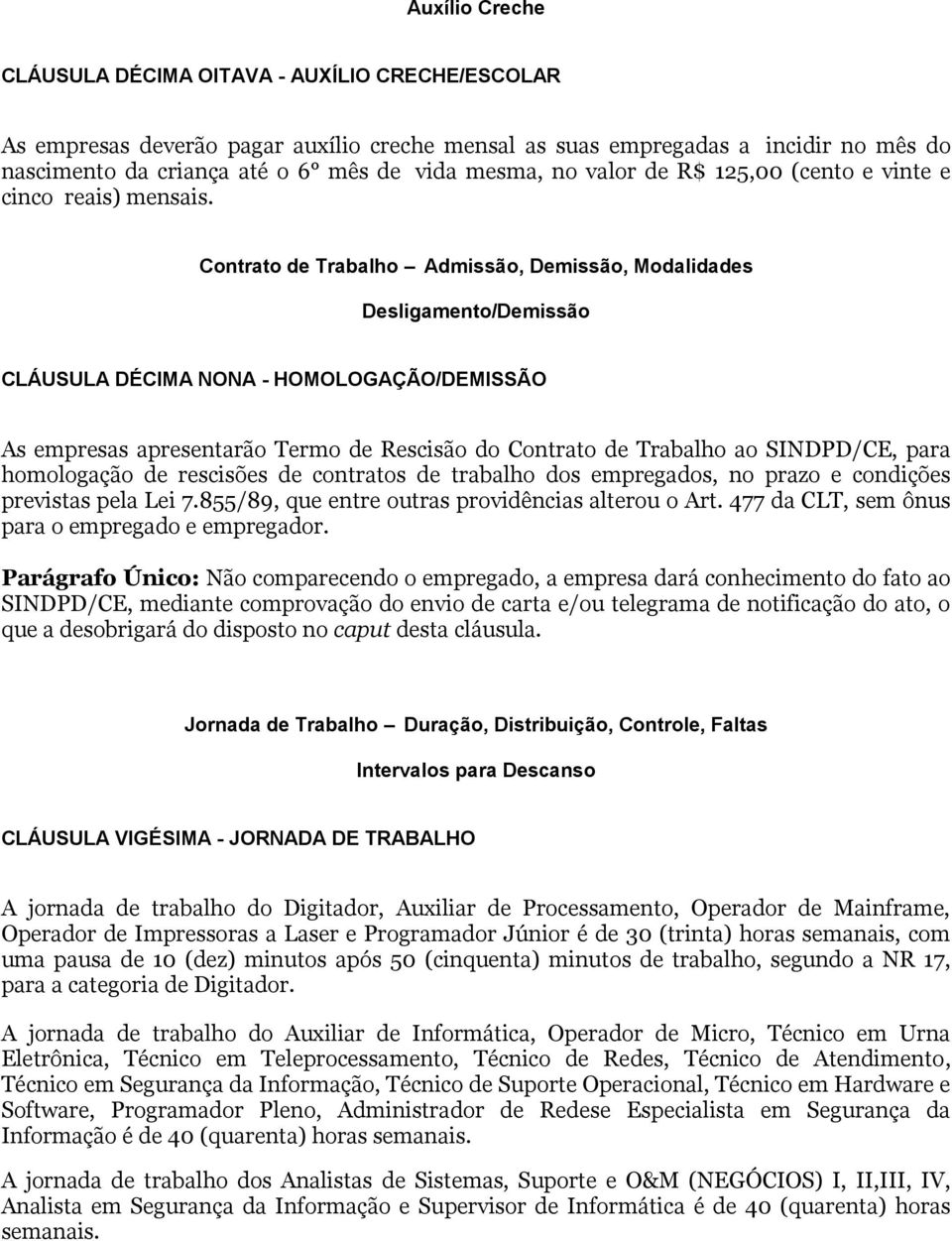 Auxílio Creche

CLÁUSULA DÉCIMA OITAVA - AUXÍLIO CRECHE/ESCOLAR

As empresas deverão pagar auxílio creche mensal as suas empregadas a incidir no mês do nascimento da criança até o 6º mês de vida mesma, no valor de R$ 125,00 (cento e vinte e cinco reais) mensais.

Contrato de Trabalho – Admissão, Demissão, Modalidades

Desligamento/Demissão

CLÁUSULA DÉCIMA NONA - HOMOLOGAÇÃO/DEMISSÃO

As empresas apresentarão Termo de Rescisão do Contrato de Trabalho ao SINDPD/CE, para homologação de rescisões de contratos de trabalho dos empregados, no prazo e condições previstas pela Lei 7.855/89, que entre outras providências alterou o Art. 477 da CLT, sem ônus para o empregado e empregador.

Parágrafo Único: Não comparecendo o empregado, a empresa dará conhecimento do fato ao SINDPD/CE, mediante comprovação do envio de carta e/ou telegrama de notificação do ato, o que a desobrigará do disposto no caput desta cláusula.

Jornada de Trabalho – Duração, Distribuição, Controle, Faltas

Intervalos para Descanso

CLÁUSULA VIGÉSIMA - JORNADA DE TRABALHO

A jornada de trabalho do Digitador, Auxiliar de Processamento, Operador de Mainframe, Operador de Impressoras a Laser e Programador Júnior é de 30 (trinta) horas semanais, com uma pausa de 10 (dez) minutos após 50 (cinquenta) minutos de trabalho, segundo a NR 17, para a categoria de Digitador.

A jornada de trabalho do Auxiliar de Informática, Operador de Micro, Técnico em Urna Eletrônica, Técnico em Teleprocessamento, Técnico de Redes, Técnico de Atendimento, Técnico em Segurança da Informação, Técnico de Suporte Operacional, Técnico em Hardware e Software, Programador Pleno, Administrador de Redese Especialista em Segurança da Informação é de 40 (quarenta) horas semanais.

A jornada de trabalho dos Analistas de Sistemas, Suporte e O&M (NEGÓCIOS) I, II,III, IV, Analista em Segurança da Informação e Supervisor de Informática é de 40 (quarenta) horas semanais.